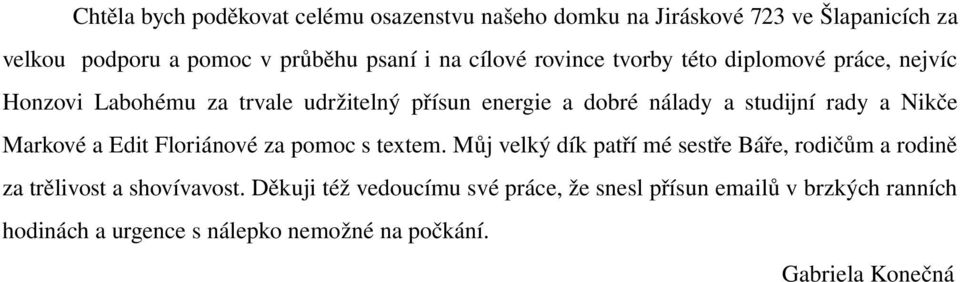 Chtěla bych poděkovat celému osazenstvu našeho domku na Jiráskové 723 ve Šlapanicích za velkou podporu a pomoc v průběhu psaní i na cílové rovince tvorby této diplomové práce, nejvíc Honzovi Labohému za trvale udržitelný přísun energie a dobré nálady a studijní rady a Nikče Markové a Edit Floriánové za pomoc s textem. Můj velký dík patří mé sestře Báře, rodičům a rodině za trělivost a shovívavost. Děkuji též vedoucímu své práce, že snesl přísun emailů v brzkých ranních hodinách a urgence s nálepko nemožné na počkání.

Gabriela Konečná